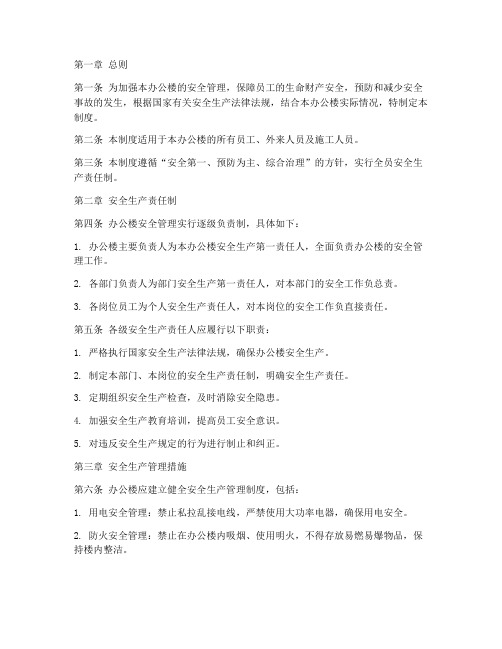 第一章 总则

第一条 为加强本办公楼的安全管理，保障员工的生命财产安全，预防和减少安全事故的发生，根据国家有关安全生产法律法规，结合本办公楼实际情况，特制定本制度。

第二条 本制度适用于本办公楼的所有员工、外来人员及施工人员。

第三条 本制度遵循“安全第一、预防为主、综合治理”的方针，实行全员安全生产责任制。

第二章 安全生产责任制

第四条 办公楼安全管理实行逐级负责制，具体如下：

1. 办公楼主要负责人为本办公楼安全生产第一责任人，全面负责办公楼的安全管理工作。

2. 各部门负责人为部门安全生产第一责任人，对本部门的安全工作负总责。

3. 各岗位员工为个人安全生产责任人，对本岗位的安全工作负直接责任。

第五条 各级安全生产责任人应履行以下职责：

1. 严格执行国家安全生产法律法规，确保办公楼安全生产。

2. 制定本部门、本岗位的安全生产责任制，明确安全生产责任。

3. 定期组织安全生产检查，及时消除安全隐患。

4. 加强安全生产教育培训，提高员工安全意识。

5. 对违反安全生产规定的行为进行制止和纠正。

第三章 安全生产管理措施

第六条 办公楼应建立健全安全生产管理制度，包括：

1. 用电安全管理：禁止私拉乱接电线，严禁使用大功率电器，确保用电安全。

2. 防火安全管理：禁止在办公楼内吸烟、使用明火，不得存放易燃易爆物品，保持楼内整洁。